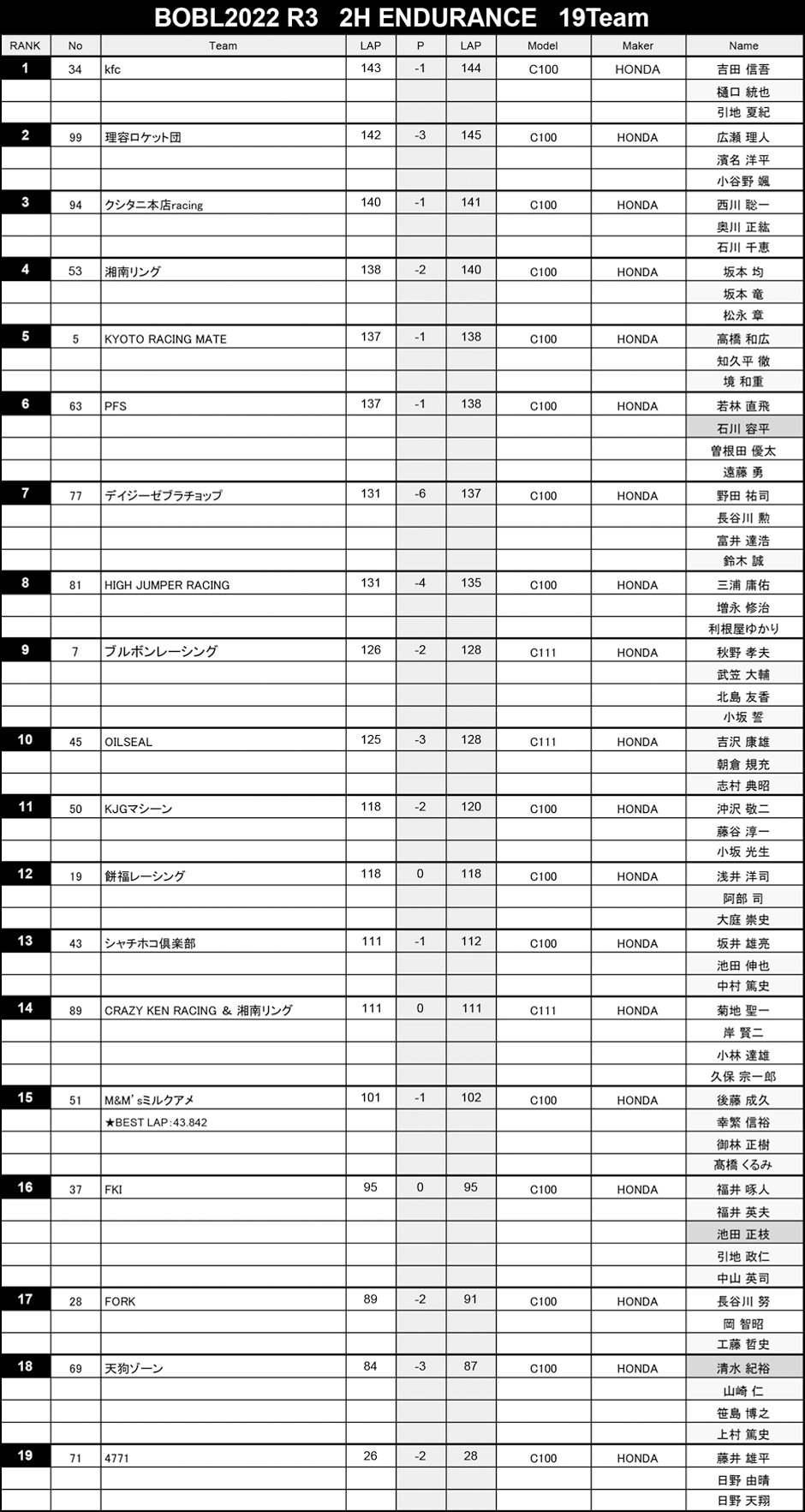 BOBL2022 R3 2H ENDURANCE 19Team

| RANK | No | Team | LAP | P | LAP | Model | Maker | Name |
|---|---|---|---|---|---|---|---|---|
| 1 | 34 | kfc | 143 | -1 | 144 | C100 | HONDA | 吉田 信吾 |
| | | | | | | | | 樋口 統也 |
| | | | | | | | | 引地 夏紀 |
| 2 | 99 | 理容ロケット団 | 142 | -3 | 145 | C100 | HONDA | 広瀬 理人 |
| | | | | | | | | 濱名 洋平 |
| | | | | | | | | 小谷野 颯 |
| 3 | 94 | クシタニ本店racing | 140 | -1 | 141 | C100 | HONDA | 西川 聡一 |
| | | | | | | | | 奥川 正紘 |
| | | | | | | | | 石川 千恵 |
| 4 | 53 | 湘南リング | 138 | -2 | 140 | C100 | HONDA | 坂本 均 |
| | | | | | | | | 坂本 竜 |
| | | | | | | | | 松永 章 |
| 5 | 5 | KYOTO RACING MATE | 137 | -1 | 138 | C100 | HONDA | 高橋 和広 |
| | | | | | | | | 知久平 徹 |
| | | | | | | | | 境 和重 |
| 6 | 63 | PFS | 137 | -1 | 138 | C100 | HONDA | 若林 直飛 |
| | | | | | | | | 石川 容平 |
| | | | | | | | | 曽根田 優太 |
| | | | | | | | | 遠藤 勇 |
| 7 | 77 | デイジーゼブラチョップ | 131 | -6 | 137 | C100 | HONDA | 野田 祐司 |
| | | | | | | | | 長谷川 勲 |
| | | | | | | | | 富井 達浩 |
| | | | | | | | | 鈴木 誠 |
| 8 | 81 | HIGH JUMPER RACING | 131 | -4 | 135 | C100 | HONDA | 三浦 庸佑 |
| | | | | | | | | 増永 修治 |
| | | | | | | | | 利根屋ゆかり |
| 9 | 7 | ブルボンレーシング | 126 | -2 | 128 | C111 | HONDA | 秋野 孝夫 |
| | | | | | | | | 武笠 大輔 |
| | | | | | | | | 北島 友香 |
| | | | | | | | | 小坂 誓 |
| 10 | 45 | OILSEAL | 125 | -3 | 128 | C111 | HONDA | 吉沢 康雄 |
| | | | | | | | | 朝倉 規充 |
| | | | | | | | | 志村 典昭 |
| 11 | 50 | KJGマシーン | 118 | -2 | 120 | C100 | HONDA | 沖沢 敬二 |
| | | | | | | | | 藤谷 淳一 |
| | | | | | | | | 小坂 光生 |
| 12 | 19 | 餅福レーシング | 118 | 0 | 118 | C100 | HONDA | 浅井 洋司 |
| | | | | | | | | 阿部 司 |
| | | | | | | | | 大庭 崇史 |
| 13 | 43 | シャチホコ倶楽部 | 111 | -1 | 112 | C100 | HONDA | 坂井 雄亮 |
| | | | | | | | | 池田 伸也 |
| | | | | | | | | 中村 篤史 |
| 14 | 89 | CRAZY KEN RACING & 湘南リング | 111 | 0 | 111 | C111 | HONDA | 菊地 聖一 |
| | | | | | | | | 岸 賢二 |
| | | | | | | | | 小林 達雄 |
| | | | | | | | | 久保 宗一郎 |
| 15 | 51 | M&M'sミルクアメ | 101 | -1 | 102 | C100 | HONDA | 後藤 成久 |
| | | ★BEST LAP:43.842 | | | | | | 幸繁 信裕 |
| | | | | | | | | 御林 正樹 |
| | | | | | | | | 高橋 くるみ |
| 16 | 37 | FKI | 95 | 0 | 95 | C100 | HONDA | 福井 啄人 |
| | | | | | | | | 福井 英夫 |
| | | | | | | | | 池田 正枝 |
| | | | | | | | | 引地 政仁 |
| | | | | | | | | 中山 英司 |
| 17 | 28 | FORK | 89 | -2 | 91 | C100 | HONDA | 長谷川 努 |
| | | | | | | | | 岡 智昭 |
| | | | | | | | | 工藤 哲史 |
| 18 | 69 | 天狗ゾーン | 84 | -3 | 87 | C100 | HONDA | 清水 紀裕 |
| | | | | | | | | 山崎 仁 |
| | | | | | | | | 笹島 博之 |
| | | | | | | | | 上村 篤史 |
| 19 | 71 | 4771 | 26 | -2 | 28 | C100 | HONDA | 藤井 雄平 |
| | | | | | | | | 日野 由晴 |
| | | | | | | | | 日野 天翔 |